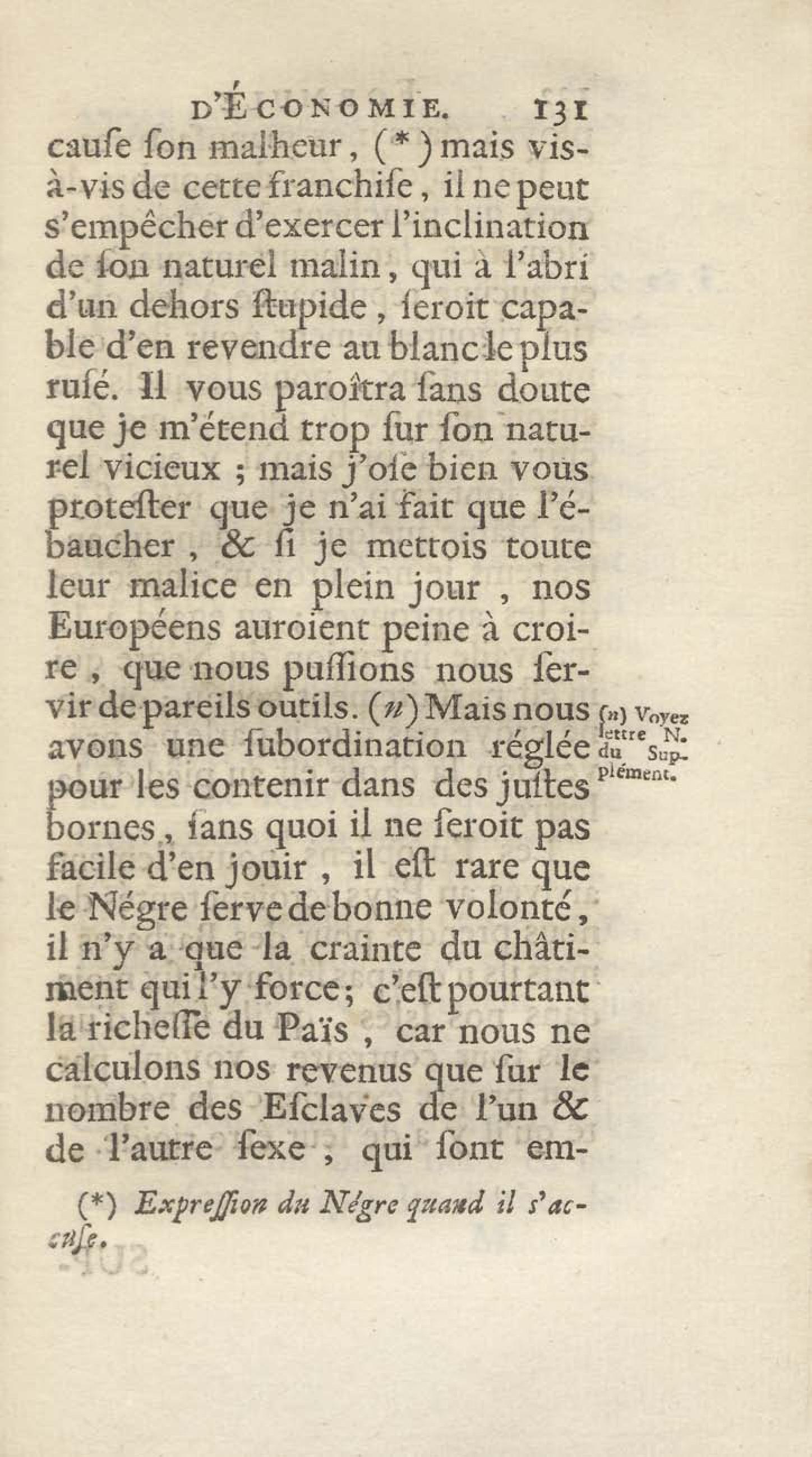 D'ÉCONOMIE. 131

cauſe ſon malheur, (*) mais vis-à-vis de cette franchiſe, il ne peut s'empêcher d'exercer l'inclination de ſon naturel malin, qui à l'abri d'un dehors ſtupide, ſeroit capable d'en revendre au blanc le plus ruſé. Il vous paroîtra ſans doute que je m'étend trop ſur ſon naturel vicieux ; mais j'oſe bien vous proteſter que je n'ai fait que l'ébaucher, & ſi je mettois toute leur malice en plein jour, nos Européens auroient peine à croire, que nous puſſions nous ſervir de pareils outils. (n) Mais nous avons une ſubordination réglée pour les contenir dans des juſtes bornes, ſans quoi il ne ſeroit pas facile d'en jouir, il eſt rare que le Négre ſerve de bonne volonté, il n'y a que la crainte du châtiment qui l'y force; c'eſt pourtant la richeſſe du Païs, car nous ne calculons nos revenus que ſur le nombre des Eſclaves de l'un & de l'autre ſexe, qui ſont em-

(n) Voyez lettre N. du Supplément.

(*) Expreſſion du Négre quand il s'accuſe.